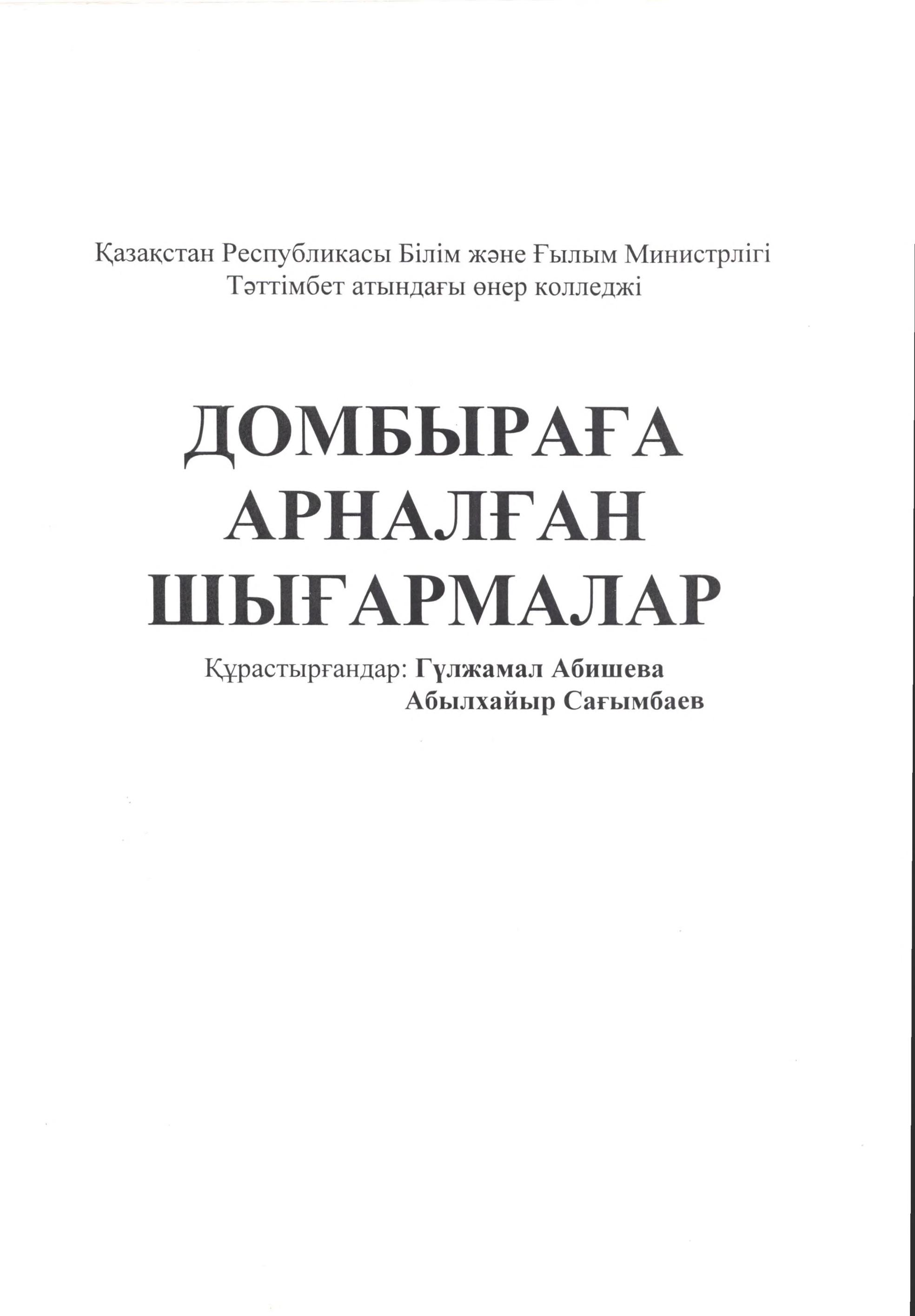 Қазақстан Республикасы Білім және Ғылым Министрлігі
Тәттімбет атындағы өнер колледжі

ДОМБЫРАҒА
АРНАЛҒАН
ШЫҒАРМАЛАР

Құрастырғандар: Гүлжамал Абишева
Абылхайыр Сағымбаев